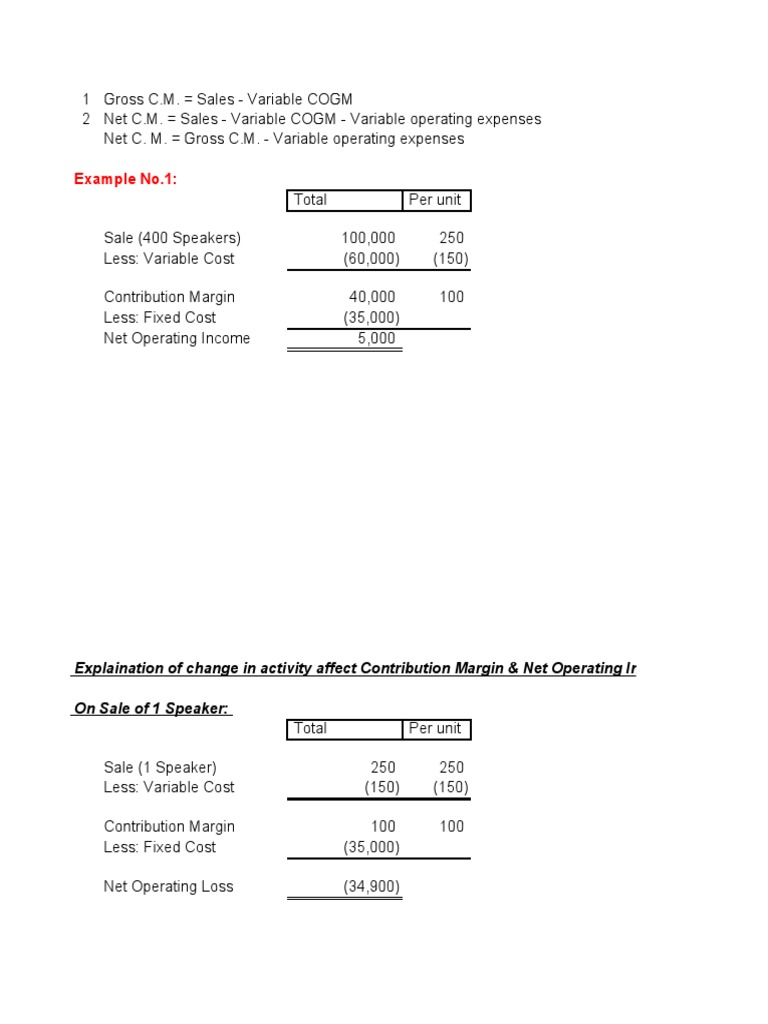 1 Gross C.M. = Sales - Variable COGM
2 Net C.M. = Sales - Variable COGM - Variable operating expenses
Net C. M. = Gross C.M. - Variable operating expenses

Example No.1:

| | Total | Per unit |
|---|---|---|
| Sale (400 Speakers) | 100,000 | 250 |
| Less: Variable Cost | (60,000) | (150) |
| Contribution Margin | 40,000 | 100 |
| Less: Fixed Cost | (35,000) | |
| Net Operating Income | 5,000 | |

Explaination of change in activity affect Contribution Margin & Net Operating Ir

On Sale of 1 Speaker:

| | Total | Per unit |
|---|---|---|
| Sale (1 Speaker) | 250 | 250 |
| Less: Variable Cost | (150) | (150) |
| Contribution Margin | 100 | 100 |
| Less: Fixed Cost | (35,000) | |
| Net Operating Loss | (34,900) | |